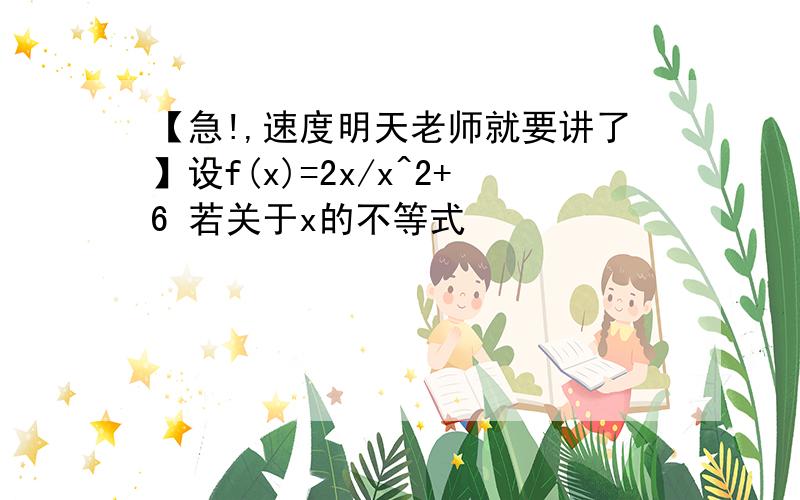 【急!,速度明天老师就要讲了】设f(x)=2x/x^2+6 若关于x的不等式